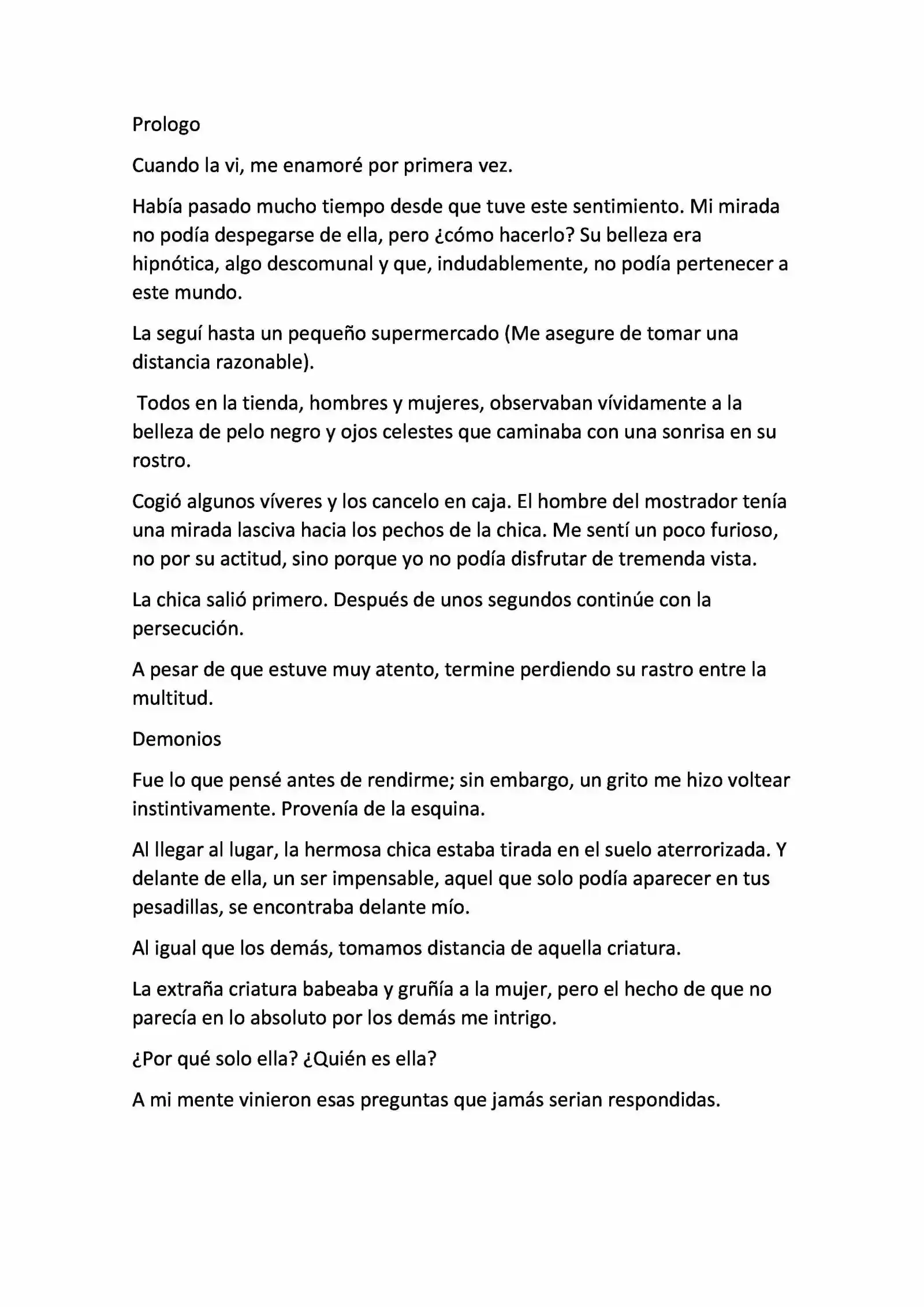 Prologo

Cuando la vi, me enamoré por primera vez.

Había pasado mucho tiempo desde que tuve este sentimiento. Mi mirada no podía despegarse de ella, pero ¿cómo hacerlo? Su belleza era hipnótica, algo descomunal y que, indudablemente, no podía pertenecer a este mundo.

La seguí hasta un pequeño supermercado (Me asegure de tomar una distancia razonable).

Todos en la tienda, hombres y mujeres, observaban vívidamente a la belleza de pelo negro y ojos celestes que caminaba con una sonrisa en su rostro.

Cogió algunos víveres y los cancelo en caja. El hombre del mostrador tenía una mirada lasciva hacia los pechos de la chica. Me sentí un poco furioso, no por su actitud, sino porque yo no podía disfrutar de tremenda vista.

La chica salió primero. Después de unos segundos continúe con la persecución.

A pesar de que estuve muy atento, termine perdiendo su rastro entre la multitud.

Demonios

Fue lo que pensé antes de rendirme; sin embargo, un grito me hizo voltear instintivamente. Provenía de la esquina.

Al llegar al lugar, la hermosa chica estaba tirada en el suelo aterrorizada. Y delante de ella, un ser impensable, aquel que solo podía aparecer en tus pesadillas, se encontraba delante mío.

Al igual que los demás, tomamos distancia de aquella criatura.

La extraña criatura babeaba y gruñía a la mujer, pero el hecho de que no parecía en lo absoluto por los demás me intrigo.

¿Por qué solo ella? ¿Quién es ella?

A mi mente vinieron esas preguntas que jamás serian respondidas.